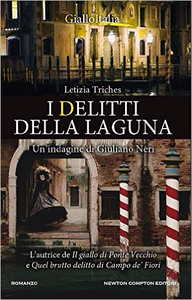 Giallo Italia

Letizia Triches

I DELITTI DELLA LAGUNA

Un'indagine di Giuliano Neri

L'autrice de Il giallo di Ponte Vecchio e Quel brutto delitto di Campo de' Fiori

ROMANZO

NEWTON COMPTON EDITORI